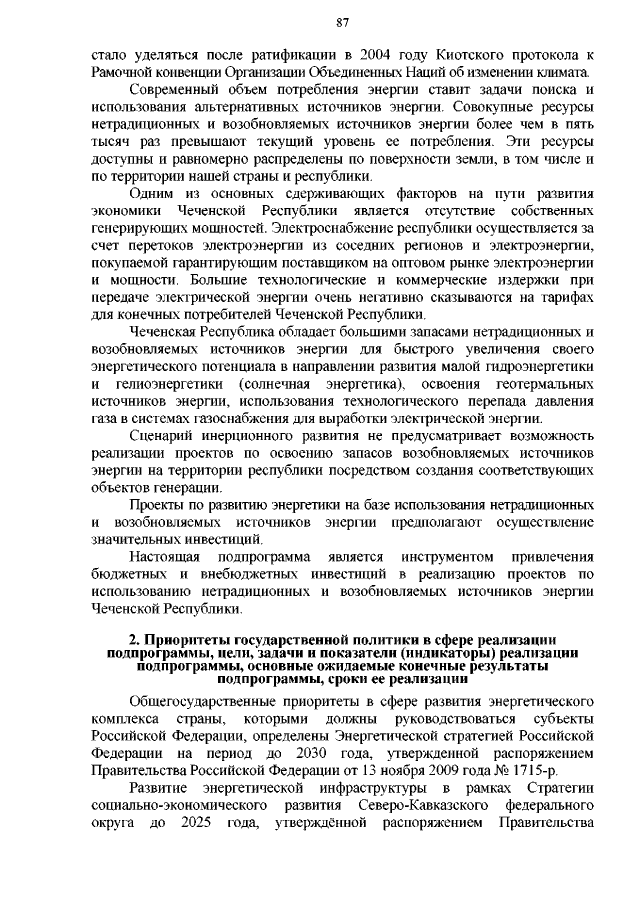 87

стало уделяться после ратификации в 2004 году Киотского протокола к Рамочной конвенции Организации Объединенных Наций об изменении климата.

Современный объем потребления энергии ставит задачи поиска и использования альтернативных источников энергии. Совокупные ресурсы нетрадиционных и возобновляемых источников энергии более чем в пять тысяч раз превышают текущий уровень ее потребления. Эти ресурсы доступны и равномерно распределены по поверхности земли, в том числе и по территории нашей страны и республики.

Одним из основных сдерживающих факторов на пути развития экономики Чеченской Республики является отсутствие собственных генерирующих мощностей. Электроснабжение республики осуществляется за счет перетоков электроэнергии из соседних регионов и электроэнергии, покупаемой гарантирующим поставщиком на оптовом рынке электроэнергии и мощности. Большие технологические и коммерческие издержки при передаче электрической энергии очень негативно сказываются на тарифах для конечных потребителей Чеченской Республики.

Чеченская Республика обладает большими запасами нетрадиционных и возобновляемых источников энергии для быстрого увеличения своего энергетического потенциала в направлении развития малой гидроэнергетики и гелиоэнергетики (солнечная энергетика), освоения геотермальных источников энергии, использования технологического перепада давления газа в системах газоснабжения для выработки электрической энергии.

Сценарий инерционного развития не предусматривает возможность реализации проектов по освоению запасов возобновляемых источников энергии на территории республики посредством создания соответствующих объектов генерации.

Проекты по развитию энергетики на базе использования нетрадиционных и возобновляемых источников энергии предполагают осуществление значительных инвестиций.

Настоящая подпрограмма является инструментом привлечения бюджетных и внебюджетных инвестиций в реализацию проектов по использованию нетрадиционных и возобновляемых источников энергии Чеченской Республики.

2. Приоритеты государственной политики в сфере реализации подпрограммы, цели, задачи и показатели (индикаторы) реализации подпрограммы, основные ожидаемые конечные результаты подпрограммы, сроки ее реализации

Общегосударственные приоритеты в сфере развития энергетического комплекса страны, которыми должны руководствоваться субъекты Российской Федерации, определены Энергетической стратегией Российской Федерации на период до 2030 года, утвержденной распоряжением Правительства Российской Федерации от 13 ноября 2009 года № 1715-р.

Развитие энергетической инфраструктуры в рамках Стратегии социально-экономического развития Северо-Кавказского федерального округа до 2025 года, утверждённой распоряжением Правительства